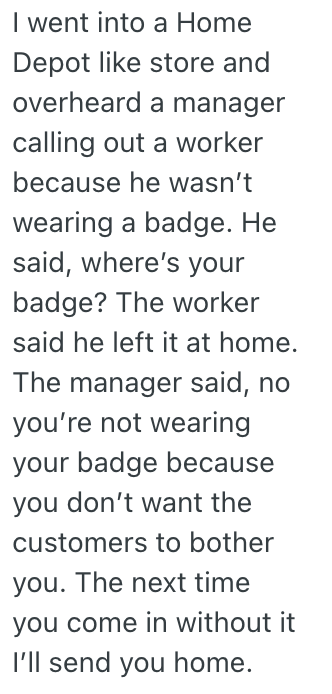 I went into a Home Depot like store and overheard a manager calling out a worker because he wasn’t wearing a badge. He said, where’s your badge? The worker said he left it at home. The manager said, no you’re not wearing your badge because you don’t want the customers to bother you. The next time you come in without it I’ll send you home.